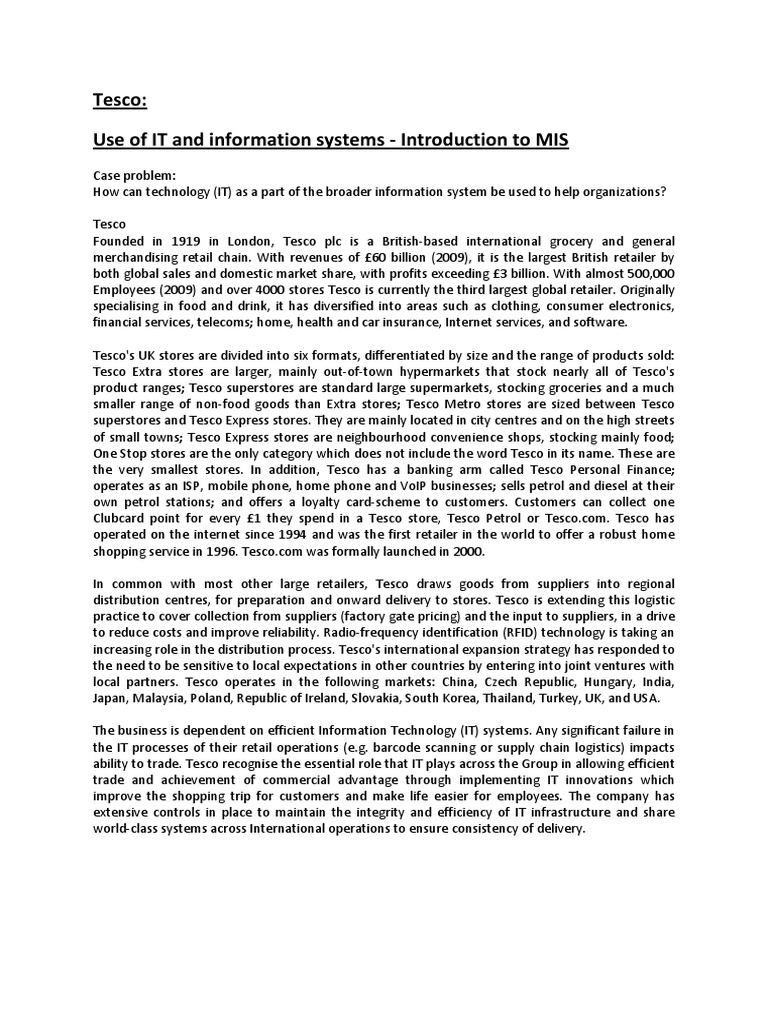 Tesco:

Use of IT and information systems - Introduction to MIS

Case problem:
How can technology (IT) as a part of the broader information system be used to help organizations?

Tesco
Founded in 1919 in London, Tesco plc is a British-based international grocery and general merchandising retail chain. With revenues of £60 billion (2009), it is the largest British retailer by both global sales and domestic market share, with profits exceeding £3 billion. With almost 500,000 Employees (2009) and over 4000 stores Tesco is currently the third largest global retailer. Originally specialising in food and drink, it has diversified into areas such as clothing, consumer electronics, financial services, telecoms; home, health and car insurance, Internet services, and software.

Tesco's UK stores are divided into six formats, differentiated by size and the range of products sold: Tesco Extra stores are larger, mainly out-of-town hypermarkets that stock nearly all of Tesco's product ranges; Tesco superstores are standard large supermarkets, stocking groceries and a much smaller range of non-food goods than Extra stores; Tesco Metro stores are sized between Tesco superstores and Tesco Express stores. They are mainly located in city centres and on the high streets of small towns; Tesco Express stores are neighbourhood convenience shops, stocking mainly food; One Stop stores are the only category which does not include the word Tesco in its name. These are the very smallest stores. In addition, Tesco has a banking arm called Tesco Personal Finance; operates as an ISP, mobile phone, home phone and VoIP businesses; sells petrol and diesel at their own petrol stations; and offers a loyalty card-scheme to customers. Customers can collect one Clubcard point for every £1 they spend in a Tesco store, Tesco Petrol or Tesco.com. Tesco has operated on the internet since 1994 and was the first retailer in the world to offer a robust home shopping service in 1996. Tesco.com was formally launched in 2000.

In common with most other large retailers, Tesco draws goods from suppliers into regional distribution centres, for preparation and onward delivery to stores. Tesco is extending this logistic practice to cover collection from suppliers (factory gate pricing) and the input to suppliers, in a drive to reduce costs and improve reliability. Radio-frequency identification (RFID) technology is taking an increasing role in the distribution process. Tesco's international expansion strategy has responded to the need to be sensitive to local expectations in other countries by entering into joint ventures with local partners. Tesco operates in the following markets: China, Czech Republic, Hungary, India, Japan, Malaysia, Poland, Republic of Ireland, Slovakia, South Korea, Thailand, Turkey, UK, and USA.

The business is dependent on efficient Information Technology (IT) systems. Any significant failure in the IT processes of their retail operations (e.g. barcode scanning or supply chain logistics) impacts ability to trade. Tesco recognise the essential role that IT plays across the Group in allowing efficient trade and achievement of commercial advantage through implementing IT innovations which improve the shopping trip for customers and make life easier for employees. The company has extensive controls in place to maintain the integrity and efficiency of IT infrastructure and share world-class systems across International operations to ensure consistency of delivery.